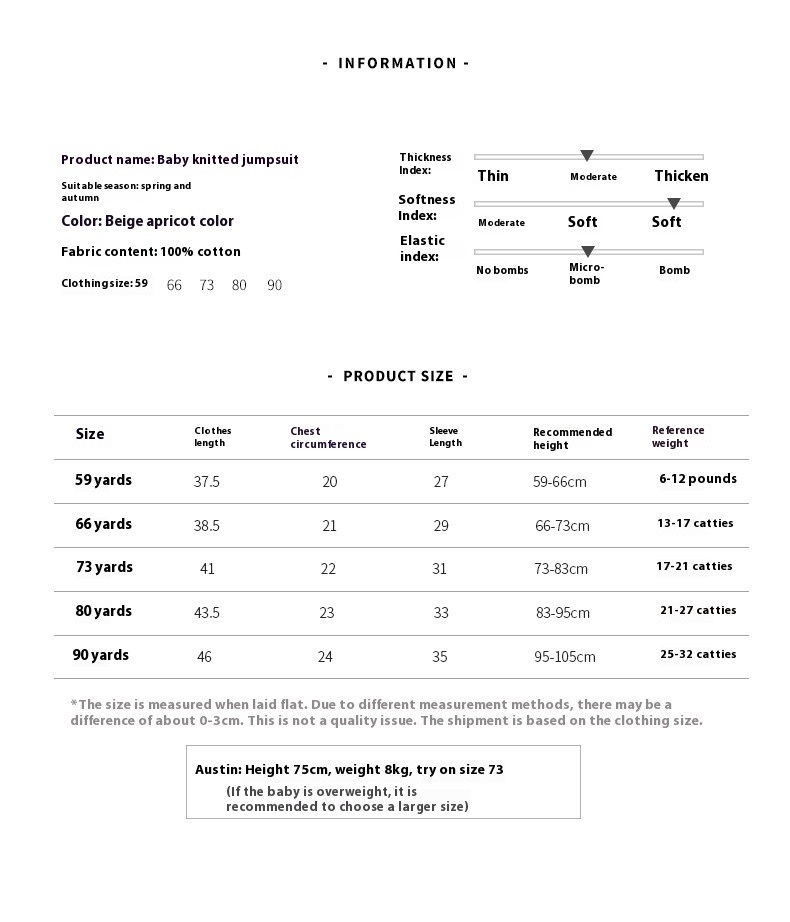 - INFORMATION -

Product name: Baby knitted jumpsuit

Suitable season: spring and autumn

Color: Beige apricot color

Fabric content: 100% cotton

Clothing size: 59 66 73 80 90

Thickness Index: Thin Moderate Thicken

Softness Index: Moderate Soft Soft

Elastic index: No bombs Micro-bomb Bomb

- PRODUCT SIZE -

| Size | Clothes length | Chest circumference | Sleeve Length | Recommended height | Reference weight |
|---|---|---|---|---|---|
| 59 yards | 37.5 | 20 | 27 | 59-66cm | 6-12 pounds |
| 66 yards | 38.5 | 21 | 29 | 66-73cm | 13-17 catties |
| 73 yards | 41 | 22 | 31 | 73-83cm | 17-21 catties |
| 80 yards | 43.5 | 23 | 33 | 83-95cm | 21-27 catties |
| 90 yards | 46 | 24 | 35 | 95-105cm | 25-32 catties |

*The size is measured when laid flat. Due to different measurement methods, there may be a difference of about 0-3cm. This is not a quality issue. The shipment is based on the clothing size.

Austin: Height 75cm, weight 8kg, try on size 73
(If the baby is overweight, it is recommended to choose a larger size)